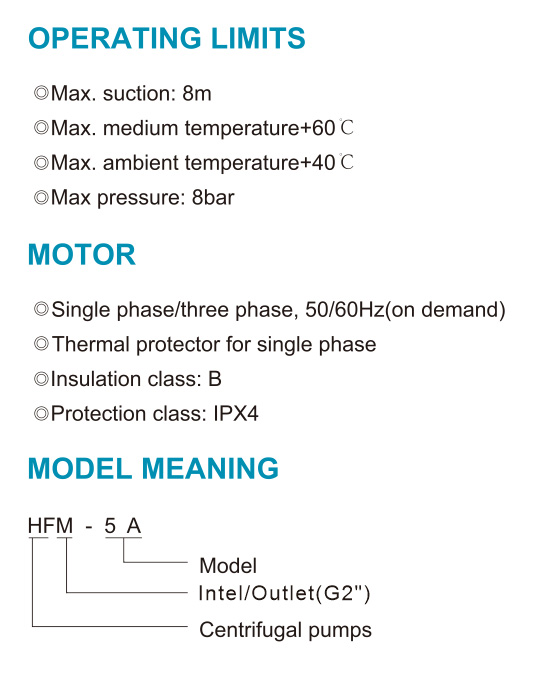 OPERATING LIMITS

◎Max. suction: 8m

◎Max. medium temperature+60℃

◎Max. ambient temperature+40℃

◎Max pressure: 8bar

MOTOR

◎Single phase/three phase, 50/60Hz(on demand)

◎Thermal protector for single phase

◎Insulation class: B

◎Protection class: IPX4

MODEL MEANING

HFM - 5 A

Model

Intel/Outlet(G2")

Centrifugal pumps